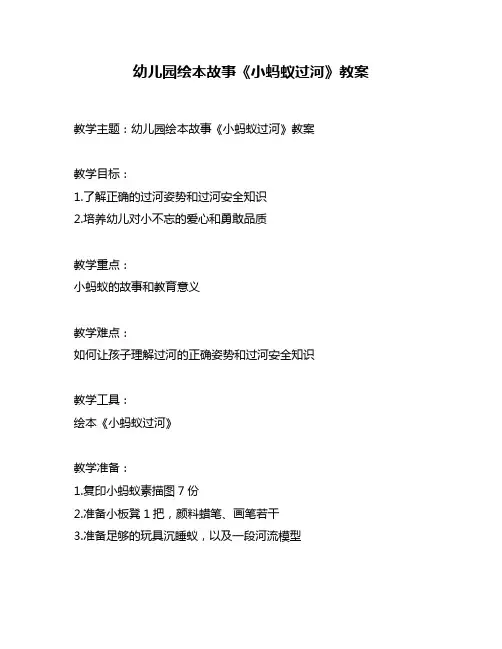 幼儿园绘本故事《小蚂蚁过河》教案

教学主题：幼儿园绘本故事《小蚂蚁过河》教案

教学目标：
1.了解正确的过河姿势和过河安全知识
2.培养幼儿对小不忘的爱心和勇敢品质

教学重点：
小蚂蚁的故事和教育意义

教学难点：
如何让孩子理解过河的正确姿势和过河安全知识

教学工具：
绘本《小蚂蚁过河》

教学准备：
1.复印小蚂蚁素描图 7 份
2.准备小板凳 1 把，颜料蜡笔、画笔若干
3.准备足够的玩具沉睡蚁，以及一段河流模型